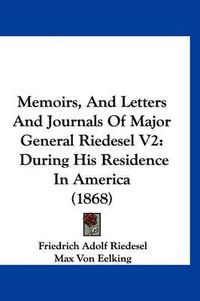 Memoirs, And Letters And Journals Of Major General Riedesel V2: During His Residence In America (1868)

Friedrich Adolf Riedesel
Max Von Eelking